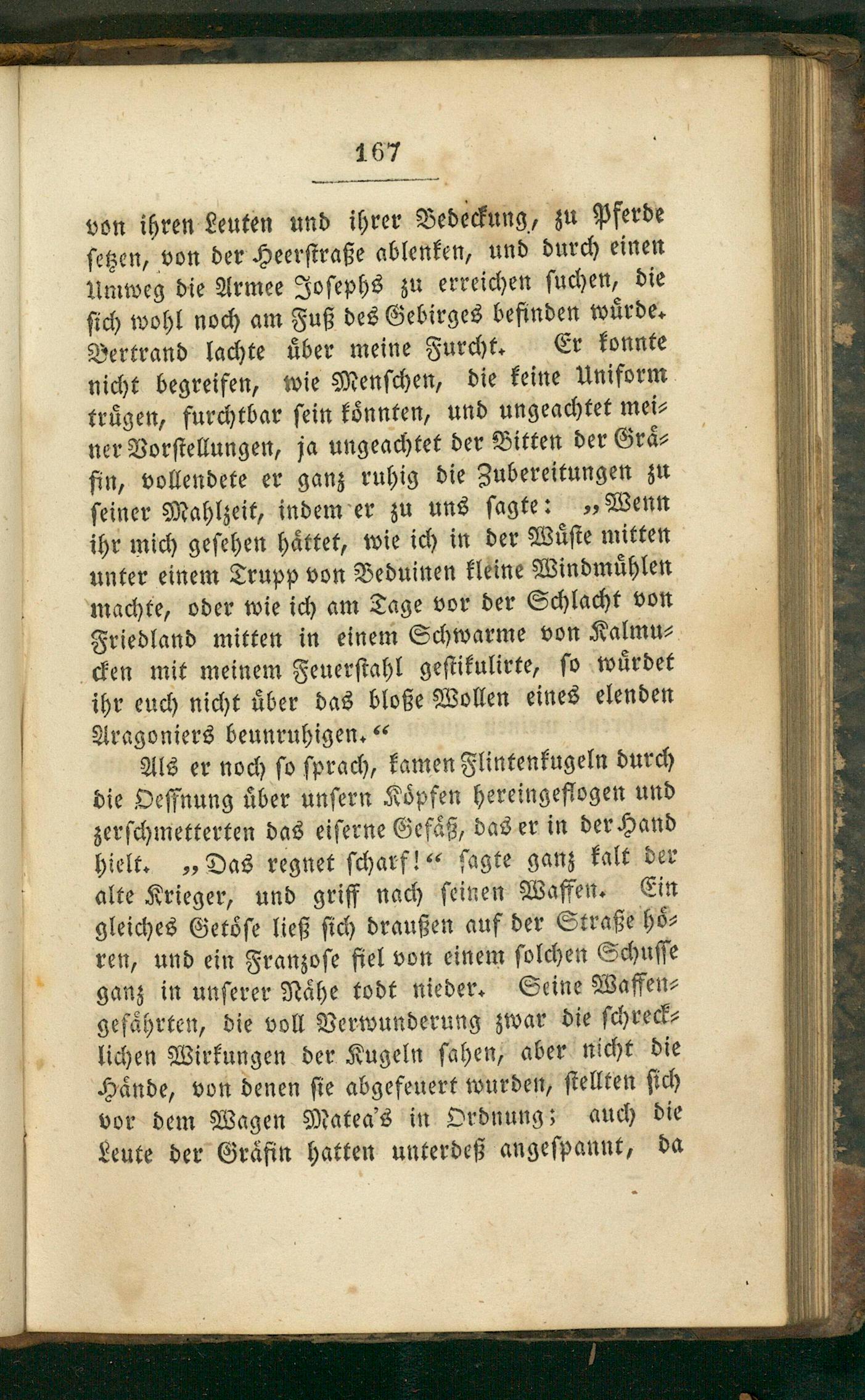 167

von ihren Leuten und ihrer Bedeckung, zu Pferde setzen, von der Heerstraße ablenken, und durch einen Umweg die Armee Josephs zu erreichen suchen, die sich wohl noch am Fuß des Gebirges befinden würde. Bertrand lachte über meine Furcht. Er konnte nicht begreifen, wie Menschen, die keine Uniform trügen, furchtbar sein könnten, und ungeachtet meiner Vorstellungen, ja ungeachtet der Bitten der Gräfin, vollendete er ganz ruhig die Zubereitungen zu seiner Mahlzeit, indem er zu uns sagte: „Wenn ihr mich gesehen hättet, wie ich in der Wüste mitten unter einem Trupp von Beduinen kleine Windmühlen machte, oder wie ich am Tage vor der Schlacht von Friedland mitten in einem Schwarme von Kalmucken mit meinem Feuerstahl gestikulirte, so würdet ihr euch nicht über das bloße Wollen eines elenden Aragoniers beunruhigen.“

Als er noch so sprach, kamen Flintenkugeln durch die Oeffnung über unsern Köpfen hereingeflogen und zerschmetterten das eiserne Gefäß, das er in der Hand hielt. „Das regnet scharf!“ sagte ganz kalt der alte Krieger, und griff nach seinen Waffen. Ein gleiches Getöse ließ sich draußen auf der Straße hören, und ein Franzose fiel von einem solchen Schusse ganz in unserer Nähe todt nieder. Seine Waffengefährten, die voll Verwunderung zwar die schrecklichen Wirkungen der Kugeln sahen, aber nicht die Hände, von denen sie abgefeuert wurden, stellten sich vor dem Wagen Matea's in Ordnung; auch die Leute der Gräfin hatten unterdeß angespannt, da